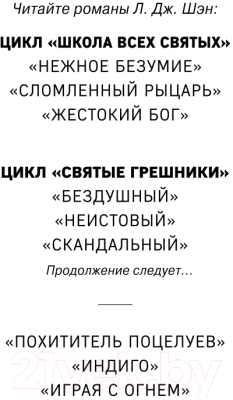 Читайте романы Л. Дж. Шэн:

ЦИКЛ «ШКОЛА ВСЕХ СВЯТЫХ»
«НЕЖНОЕ БЕЗУМИЕ»
«СЛОМЛЕННЫЙ РЫЦАРЬ»
«ЖЕСТОКИЙ БОГ»

ЦИКЛ «СВЯТЫЕ ГРЕШНИКИ»
«БЕЗДУШНЫЙ»
«НЕИСТОВЫЙ»
«СКАНДАЛЬНЫЙ»
Продолжение следует...

«ПОХИТИТЕЛЬ ПОЦЕЛУЕВ»
«ИНДИГО»
«ИГРАЯ С ОГНЕМ»

21vek.by